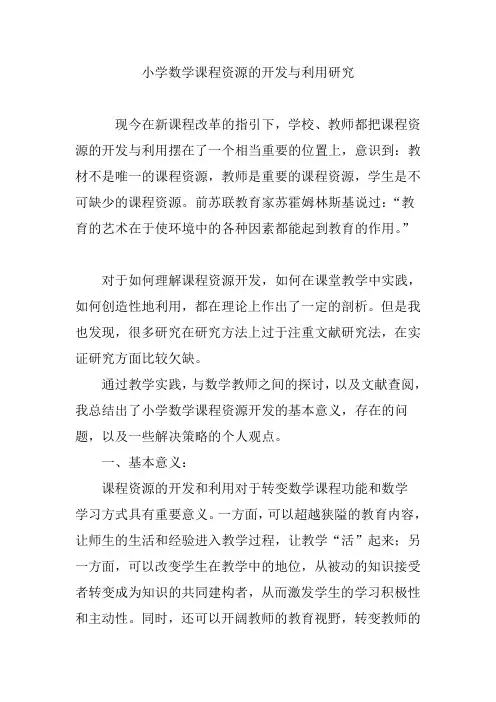 小学数学课程资源的开发与利用研究

现今在新课程改革的指引下，学校、教师都把课程资源的开发与利用摆在了一个相当重要的位置上，意识到：教材不是唯一的课程资源，教师是重要的课程资源，学生是不可缺少的课程资源。前苏联教育家苏霍姆林斯基说过：“教育的艺术在于使环境中的各种因素都能起到教育的作用。”

对于如何理解课程资源开发，如何在课堂教学中实践，如何创造性地利用，都在理论上作出了一定的剖析。但是我也发现，很多研究在研究方法上过于注重文献研究法，在实证研究方面比较欠缺。

通过教学实践，与数学教师之间的探讨，以及文献查阅，我总结出了小学数学课程资源开发的基本意义，存在的问题，以及一些解决策略的个人观点。

一、基本意义：

课程资源的开发和利用对于转变数学课程功能和数学学习方式具有重要意义。一方面，可以超越狭隘的教育内容，让师生的生活和经验进入教学过程，让教学“活”起来；另一方面，可以改变学生在教学中的地位，从被动的知识接受者转变成为知识的共同建构者，从而激发学生的学习积极性和主动性。同时，还可以开阔教师的教育视野，转变教师的